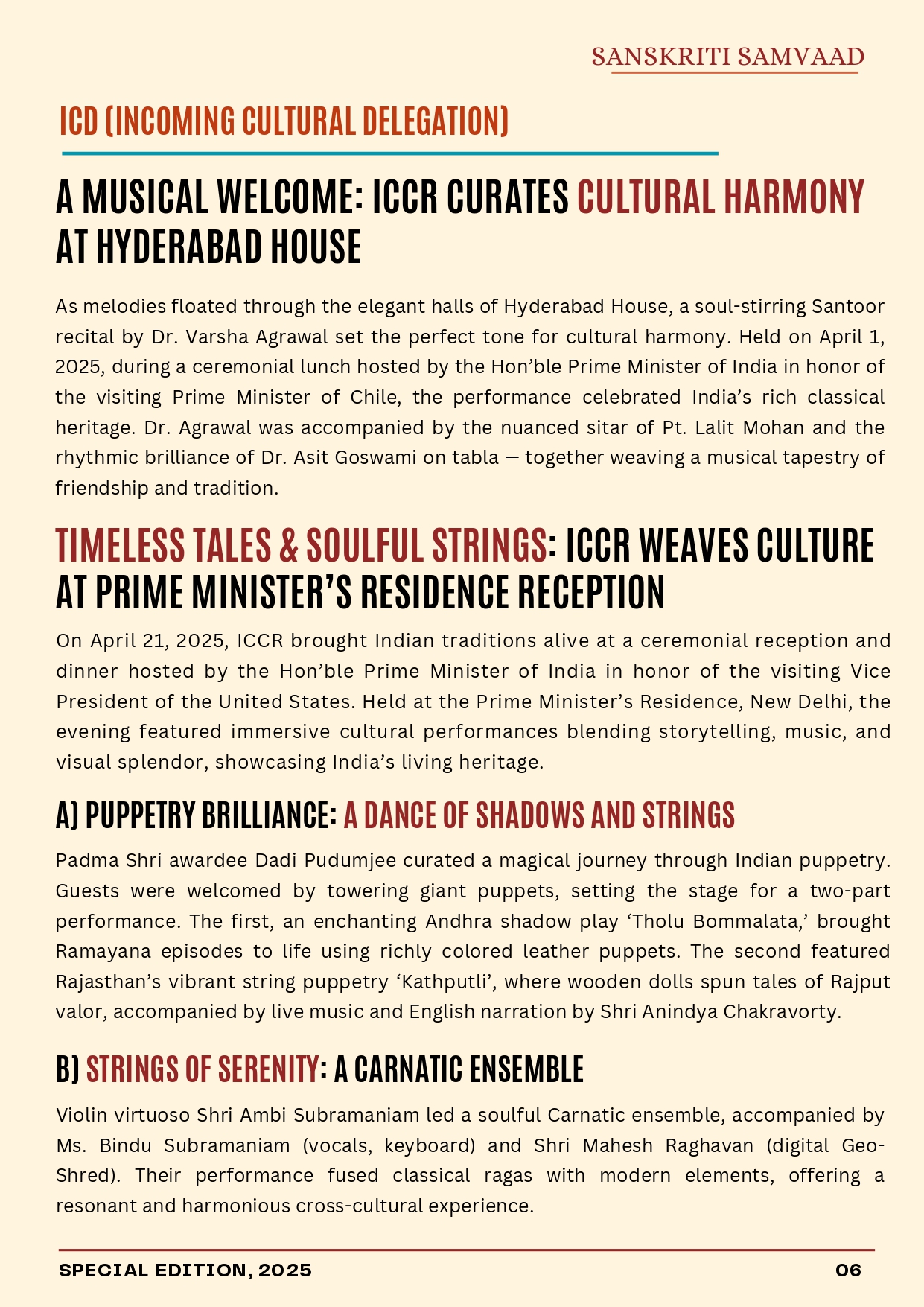 SANSKRITI SAMVAAD

ICD (INCOMING CULTURAL DELEGATION)

A MUSICAL WELCOME: ICCR CURATES CULTURAL HARMONY AT HYDERABAD HOUSE

As melodies floated through the elegant halls of Hyderabad House, a soul-stirring Santoor recital by Dr. Varsha Agrawal set the perfect tone for cultural harmony. Held on April 1, 2025, during a ceremonial lunch hosted by the Hon'ble Prime Minister of India in honor of the visiting Prime Minister of Chile, the performance celebrated India's rich classical heritage. Dr. Agrawal was accompanied by the nuanced sitar of Pt. Lalit Mohan and the rhythmic brilliance of Dr. Asit Goswami on tabla — together weaving a musical tapestry of friendship and tradition.

TIMELESS TALES & SOULFUL STRINGS: ICCR WEAVES CULTURE AT PRIME MINISTER'S RESIDENCE RECEPTION

On April 21, 2025, ICCR brought Indian traditions alive at a ceremonial reception and dinner hosted by the Hon'ble Prime Minister of India in honor of the visiting Vice President of the United States. Held at the Prime Minister's Residence, New Delhi, the evening featured immersive cultural performances blending storytelling, music, and visual splendor, showcasing India's living heritage.

A) PUPPETRY BRILLIANCE: A DANCE OF SHADOWS AND STRINGS

Padma Shri awardee Dadi Pudumjee curated a magical journey through Indian puppetry. Guests were welcomed by towering giant puppets, setting the stage for a two-part performance. The first, an enchanting Andhra shadow play 'Tholu Bommalata,' brought Ramayana episodes to life using richly colored leather puppets. The second featured Rajasthan's vibrant string puppetry 'Kathputli', where wooden dolls spun tales of Rajput valor, accompanied by live music and English narration by Shri Anindya Chakravorty.

B) STRINGS OF SERENITY: A CARNATIC ENSEMBLE

Violin virtuoso Shri Ambi Subramaniam led a soulful Carnatic ensemble, accompanied by Ms. Bindu Subramaniam (vocals, keyboard) and Shri Mahesh Raghavan (digital Geo-Shred). Their performance fused classical ragas with modern elements, offering a resonant and harmonious cross-cultural experience.

SPECIAL EDITION, 2025

06